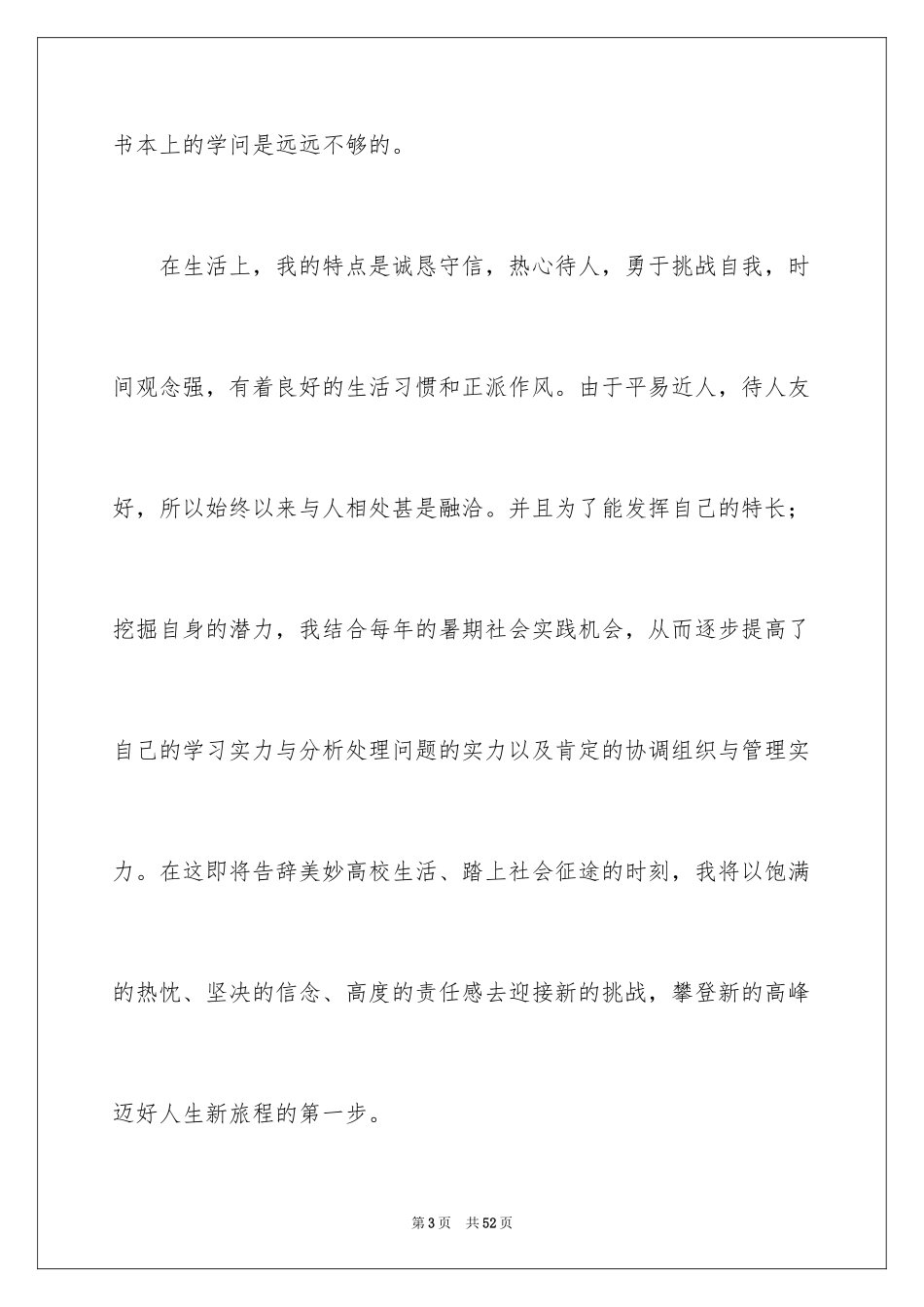 书本上的学问是远远不够的。

在生活上，我的特点是诚恳守信，热心待人，勇于挑战自我，时间观念强，有着良好的生活习惯和正派作风。由于平易近人，待人友好，所以始终以来与人相处甚是融洽。并且为了能发挥自己的特长；挖掘自身的潜力，我结合每年的暑期社会实践机会，从而逐步提高了自己的学习实力与分析处理问题的实力以及肯定的协调组织与管理实力。在这即将告辞美妙高校生活、踏上社会征途的时刻，我将以饱满的热忱、坚决的信念、高度的责任感去迎接新的挑战，攀登新的高峰迈好人生新旅程的第一步。

第3页 共52页